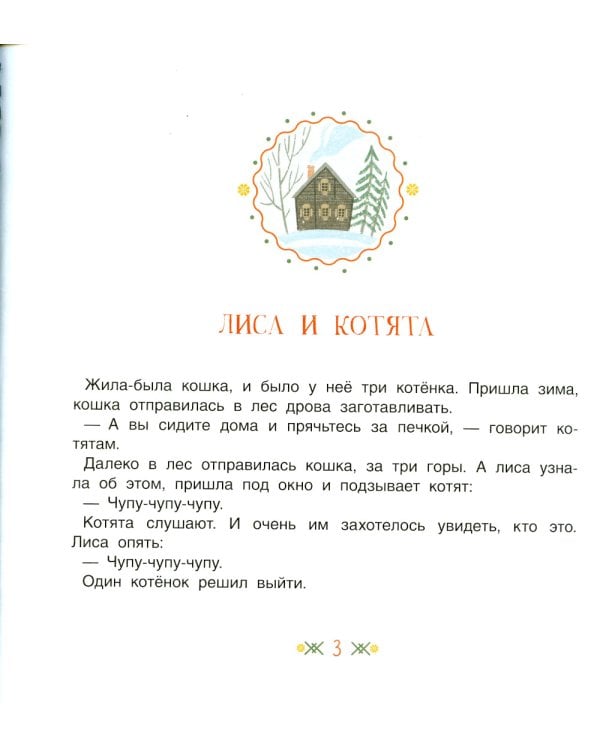 ЛИСА И КОТЯТА

Жила-была кошка, и было у неё три котёнка. Пришла зима, кошка отправилась в лес дрова заготавливать.

— А вы сидите дома и прячьтесь за печкой, — говорит котятам.

Далеко в лес отправилась кошка, за три горы. А лиса узнала об этом, пришла под окно и подзывает котят:

— Чупу-чупу-чупу.

Котята слушают. И очень им захотелось увидеть, кто это. Лиса опять:

— Чупу-чупу-чупу.

Один котёнок решил выйти.

3